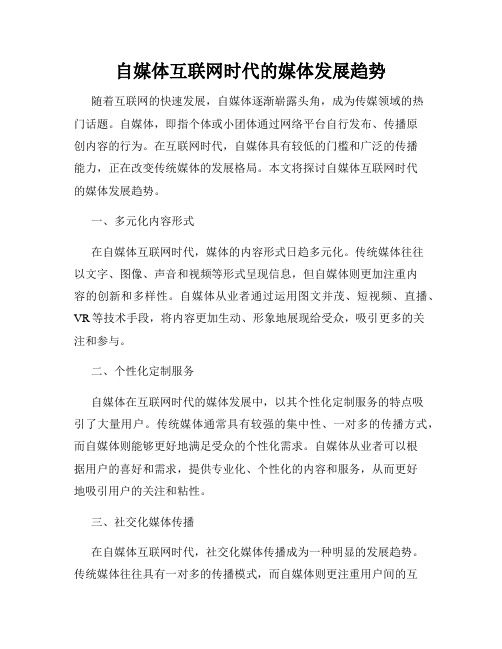 自媒体互联网时代的媒体发展趋势

随着互联网的快速发展，自媒体逐渐崭露头角，成为传媒领域的热门话题。自媒体，即指个体或小团体通过网络平台自行发布、传播原创内容的行为。在互联网时代，自媒体具有较低的门槛和广泛的传播能力，正在改变传统媒体的发展格局。本文将探讨自媒体互联网时代的媒体发展趋势。

一、多元化内容形式

在自媒体互联网时代，媒体的内容形式日趋多元化。传统媒体往往以文字、图像、声音和视频等形式呈现信息，但自媒体则更加注重内容的创新和多样性。自媒体从业者通过运用图文并茂、短视频、直播、VR等技术手段，将内容更加生动、形象地展现给受众，吸引更多的关注和参与。

二、个性化定制服务

自媒体在互联网时代的媒体发展中，以其个性化定制服务的特点吸引了大量用户。传统媒体通常具有较强的集中性、一对多的传播方式，而自媒体则能够更好地满足受众的个性化需求。自媒体从业者可以根据用户的喜好和需求，提供专业化、个性化的内容和服务，从而更好地吸引用户的关注和粘性。

三、社交化媒体传播

在自媒体互联网时代，社交化媒体传播成为一种明显的发展趋势。传统媒体往往具有一对多的传播模式，而自媒体则更注重用户间的互